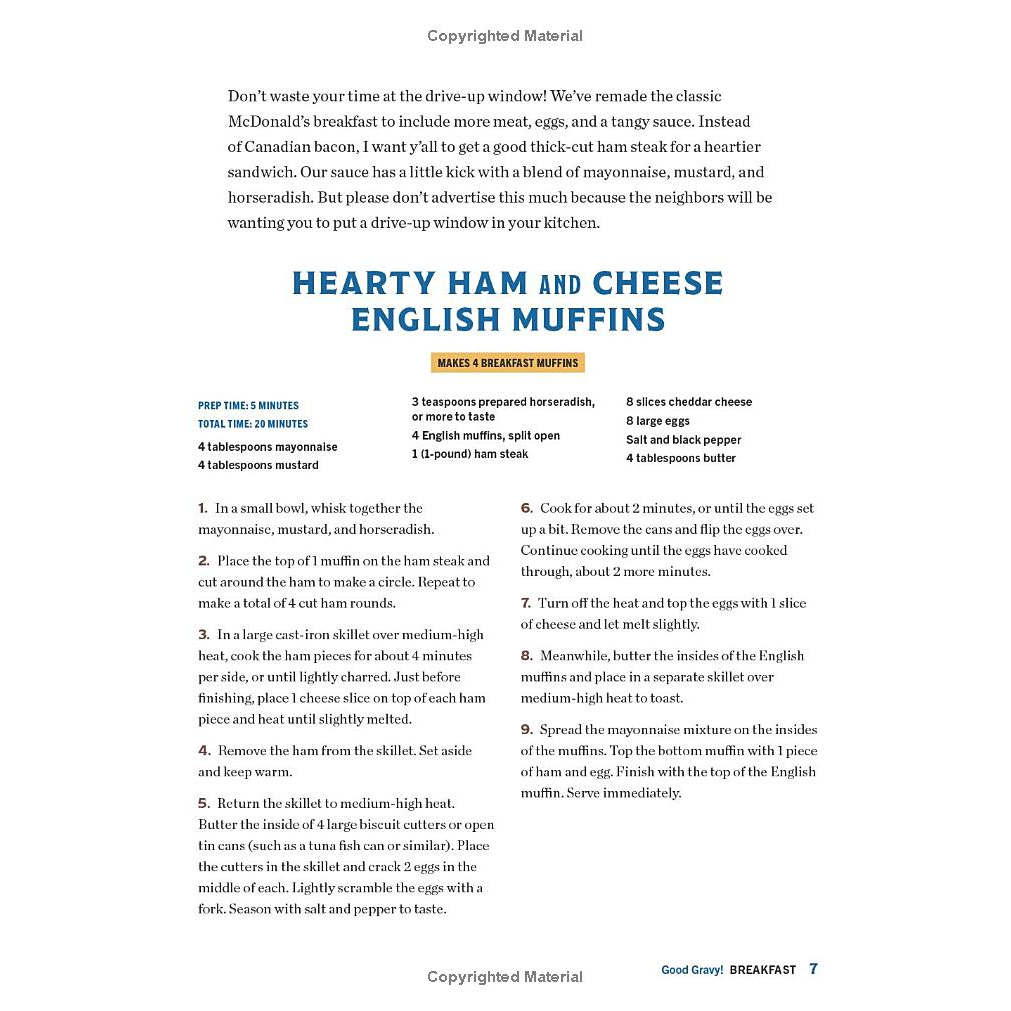 Copyrighted Material

Don't waste your time at the drive-up window! We've remade the classic McDonald's breakfast to include more meat, eggs, and a tangy sauce. Instead of Canadian bacon, I want y'all to get a good thick-cut ham steak for a heartier sandwich. Our sauce has a little kick with a blend of mayonnaise, mustard, and horseradish. But please don't advertise this much because the neighbors will be wanting you to put a drive-up window in your kitchen.

HEARTY HAM AND CHEESE ENGLISH MUFFINS

MAKES 4 BREAKFAST MUFFINS

PREP TIME: 5 MINUTES
TOTAL TIME: 20 MINUTES

4 tablespoons mayonnaise
4 tablespoons mustard
3 teaspoons prepared horseradish, or more to taste
4 English muffins, split open
1 (1-pound) ham steak
8 slices cheddar cheese
8 large eggs
Salt and black pepper
4 tablespoons butter

1. In a small bowl, whisk together the mayonnaise, mustard, and horseradish.

2. Place the top of 1 muffin on the ham steak and cut around the ham to make a circle. Repeat to make a total of 4 cut ham rounds.

3. In a large cast-iron skillet over medium-high heat, cook the ham pieces for about 4 minutes per side, or until lightly charred. Just before finishing, place 1 cheese slice on top of each ham piece and heat until slightly melted.

4. Remove the ham from the skillet. Set aside and keep warm.

5. Return the skillet to medium-high heat. Butter the inside of 4 large biscuit cutters or open tin cans (such as a tuna fish can or similar). Place the cutters in the skillet and crack 2 eggs in the middle of each. Lightly scramble the eggs with a fork. Season with salt and pepper to taste.

6. Cook for about 2 minutes, or until the eggs set up a bit. Remove the cans and flip the eggs over. Continue cooking until the eggs have cooked through, about 2 more minutes.

7. Turn off the heat and top the eggs with 1 slice of cheese and let melt slightly.

8. Meanwhile, butter the insides of the English muffins and place in a separate skillet over medium-high heat to toast.

9. Spread the mayonnaise mixture on the insides of the muffins. Top the bottom muffin with 1 piece of ham and egg. Finish with the top of the English muffin. Serve immediately.

Copyrighted Material

Good Gravy! BREAKFAST 7